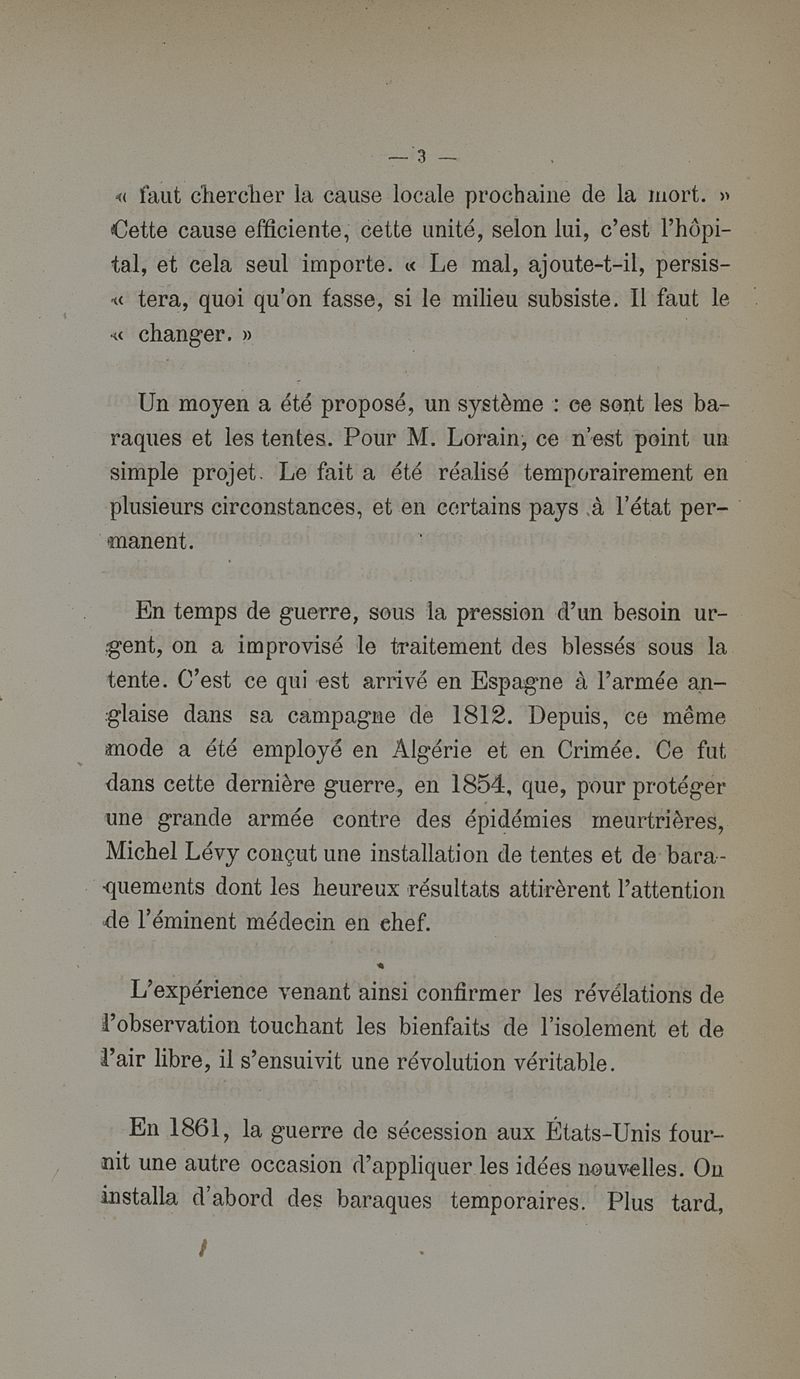 — 3 —

« faut chercher la cause locale prochaine de la mort. » Cette cause efficiente, cette unité, selon lui, c'est l'hôpital, et cela seul importe. « Le mal, ajoute-t-il, persis- « tera, quoi qu'on fasse, si le milieu subsiste. Il faut le « changer. »

Un moyen a été proposé, un système : ce sont les baraques et les tentes. Pour M. Lorain, ce n'est point un simple projet. Le fait a été réalisé temporairement en plusieurs circonstances, et en certains pays à l'état permanent.

En temps de guerre, sous la pression d'un besoin urgent, on a improvisé le traitement des blessés sous la tente. C'est ce qui est arrivé en Espagne à l'armée anglaise dans sa campagne de 1812. Depuis, ce même mode a été employé en Algérie et en Crimée. Ce fut dans cette dernière guerre, en 1854, que, pour protéger une grande armée contre des épidémies meurtrières, Michel Lévy conçut une installation de tentes et de baraquements dont les heureux résultats attirèrent l'attention de l'éminent médecin en chef.

L'expérience venant ainsi confirmer les révélations de l'observation touchant les bienfaits de l'isolement et de l'air libre, il s'ensuivit une révolution véritable.

En 1861, la guerre de sécession aux États-Unis fournit une autre occasion d'appliquer les idées nouvelles. On installa d'abord des baraques temporaires. Plus tard,